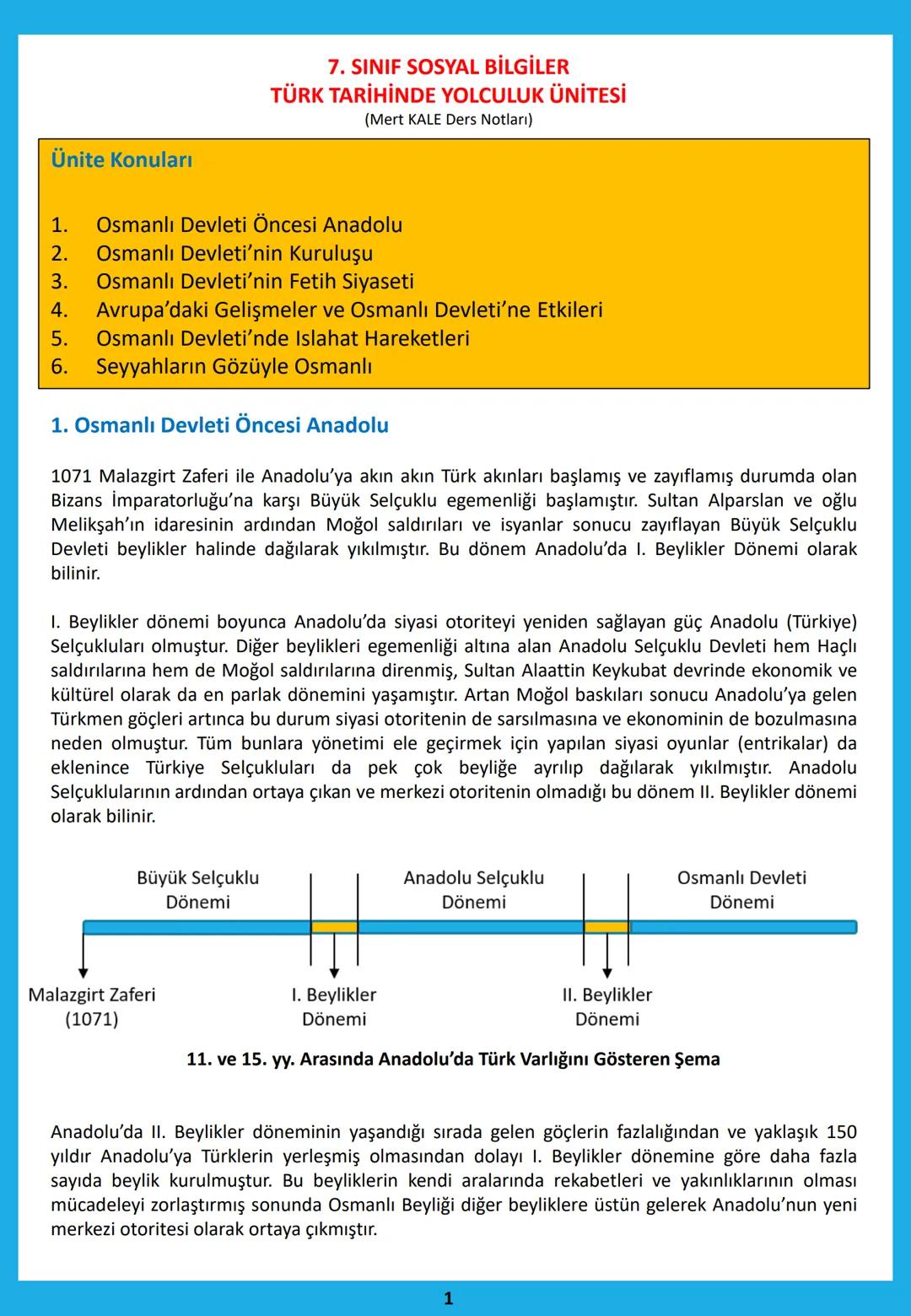 7. SINIF SOSYAL BİLGİLER
TÜRK TARİHİNDE YOLCULUK ÜNİTESİ
(Mert KALE Ders Notları)

Ünite Konuları

1. Osmanlı Devleti Öncesi Anadolu
2. Osmanlı Devleti'nin Kuruluşu
3. Osmanlı Devleti'nin Fetih Siyaseti
4. Avrupa'daki Gelişmeler ve Osmanlı Devleti'ne Etkileri
5. Osmanlı Devleti'nde Islahat Hareketleri
6. Seyyahların Gözüyle Osmanlı

1. Osmanlı Devleti Öncesi Anadolu

1071 Malazgirt Zaferi ile Anadolu'ya akın akın Türk akınları başlamış ve zayıflamış durumda olan Bizans İmparatorluğu'na karşı Büyük Selçuklu egemenliği başlamıştır. Sultan Alparslan ve oğlu Melikşah'ın idaresinin ardından Moğol saldırıları ve isyanlar sonucu zayıflayan Büyük Selçuklu Devleti beylikler halinde dağılarak yıkılmıştır. Bu dönem Anadolu'da I. Beylikler Dönemi olarak bilinir.

I. Beylikler dönemi boyunca Anadolu'da siyasi otoriteyi yeniden sağlayan güç Anadolu (Türkiye) Selçukluları olmuştur. Diğer beylikleri egemenliği altına alan Anadolu Selçuklu Devleti hem Haçlı saldırılarına hem de Moğol saldırılarına direnmiş, Sultan Alaattin Keykubat devrinde ekonomik ve kültürel olarak da en parlak dönemini yaşamıştır. Artan Moğol baskıları sonucu Anadolu'ya gelen Türkmen göçleri artınca bu durum siyasi otoritenin de sarsılmasına ve ekonominin de bozulmasına neden olmuştur. Tüm bunlara yönetimi ele geçirmek için yapılan siyasi oyunlar (entrikalar) da eklenince Türkiye Selçukluları da pek çok beyliğe ayrılıp dağılarak yıkılmıştır. Anadolu Selçuklularının ardından ortaya çıkan ve merkezi otoritenin olmadığı bu dönem II. Beylikler dönemi olarak bilinir.

Büyük Selçuklu Dönemi
Anadolu Selçuklu Dönemi
Osmanlı Devleti Dönemi
Malazgirt Zaferi (1071)
I. Beylikler Dönemi
II. Beylikler Dönemi

11. ve 15. yy. Arasında Anadolu'da Türk Varlığını Gösteren Şema

Anadolu'da II. Beylikler döneminin yaşandığı sırada gelen göçlerin fazlalığından ve yaklaşık 150 yıldır Anadolu'ya Türklerin yerleşmiş olmasından dolayı I. Beylikler dönemine göre daha fazla sayıda beylik kurulmuştur. Bu beyliklerin kendi aralarında rekabetleri ve yakınlıklarının olması mücadeleyi zorlaştırmış sonunda Osmanlı Beyliği diğer beyliklere üstün gelerek Anadolu'nun yeni merkezi otoritesi olarak ortaya çıkmıştır.

1